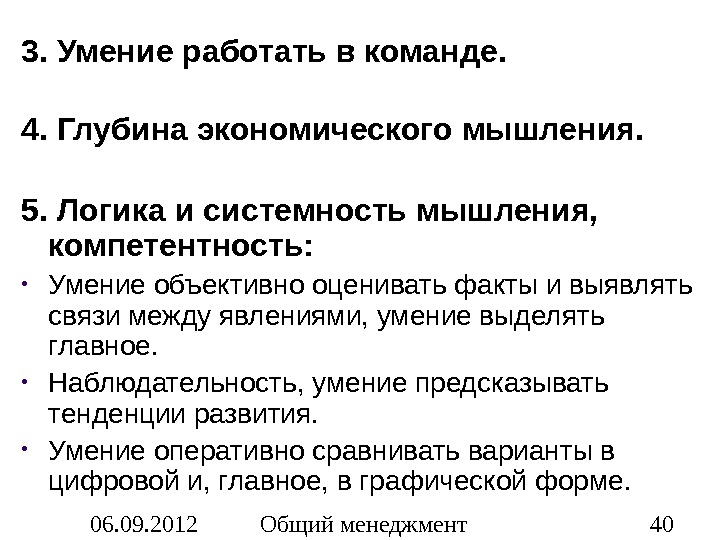 3. Умение работать в команде.

4. Глубина экономического мышления.

5. Логика и системность мышления, компетентность:

• Умение объективно оценивать факты и выявлять связи между явлениями, умение выделять главное.

• Наблюдательность, умение предсказывать тенденции развития.

• Умение оперативно сравнивать варианты в цифровой и, главное, в графической форме.

06.09.2012 Общий менеджмент 40